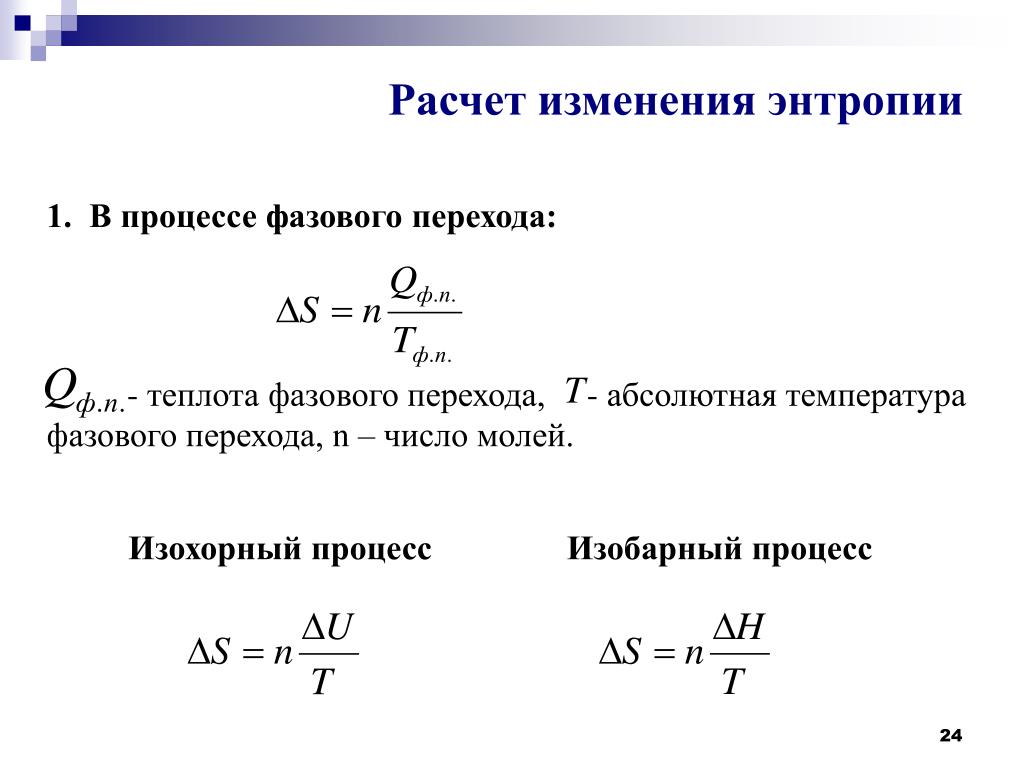 Расчет изменения энтропии

1. В процессе фазового перехода:

$\Delta S = n\frac{Q_{ф.п.}}{T_{ф.п.}}$

$Q_{ф.п.}$- теплота фазового перехода, $T$- абсолютная температура фазового перехода, n – число молей.

Изохорный процесс

$\Delta S = n\frac{\Delta U}{T}$

Изобарный процесс

$\Delta S = n\frac{\Delta H}{T}$

24